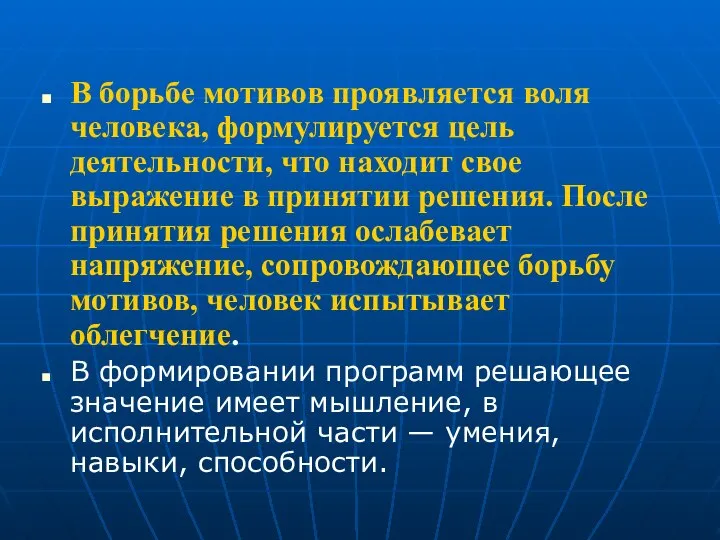 ▪ В борьбе мотивов проявляется воля человека, формулируется цель деятельности, что находит свое выражение в принятии решения. После принятия решения ослабевает напряжение, сопровождающее борьбу мотивов, человек испытывает облегчение.

▪ В формировании программ решающее значение имеет мышление, в исполнительной части — умения, навыки, способности.